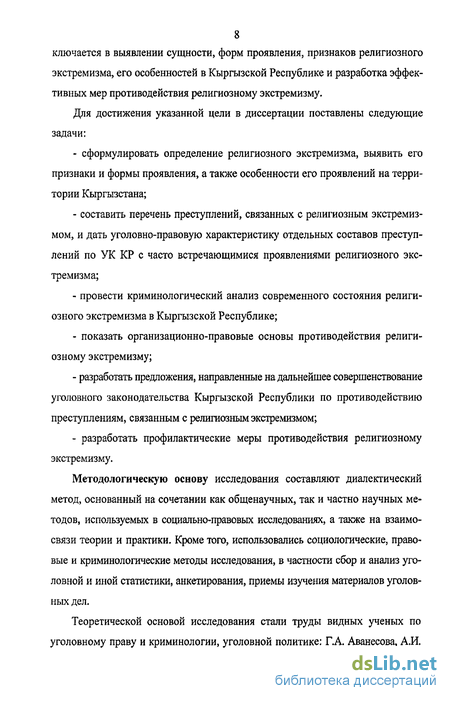 8

ключается в выявлении сущности, форм проявления, признаков религиозного экстремизма, его особенностей в Кыргызской Республике и разработка эффективных мер противодействия религиозному экстремизму.

Для достижения указанной цели в диссертации поставлены следующие задачи:

- сформулировать определение религиозного экстремизма, выявить его признаки и формы проявления, а также особенности его проявлений на территории Кыргызстана;

- составить перечень преступлений, связанных с религиозным экстремизмом, и дать уголовно-правовую характеристику отдельных составов преступлений по УК КР с часто встречающимися проявлениями религиозного экстремизма;

- провести криминологический анализ современного состояния религиозного экстремизма в Кыргызской Республике;

- показать организационно-правовые основы противодействия религиозному экстремизму;

- разработать предложения, направленные на дальнейшее совершенствование уголовного законодательства Кыргызской Республики по противодействию преступлениям, связанным с религиозным экстремизмом;

- разработать профилактические меры противодействия религиозному экстремизму.

Методологическую основу исследования составляют диалектический метод, основанный на сочетании как общенаучных, так и частно научных методов, используемых в социально-правовых исследованиях, а также на взаимосвязи теории и практики. Кроме того, использовались социологические, правовые и криминологические методы исследования, в частности сбор и анализ уголовной и иной статистики, анкетирования, приемы изучения материалов уголовных дел.

Теоретической основой исследования стали труды видных ученых по уголовному праву и криминологии, уголовной политике: Г.А. Аванесова, А.И.

dsLib.net
библиотека диссертаций